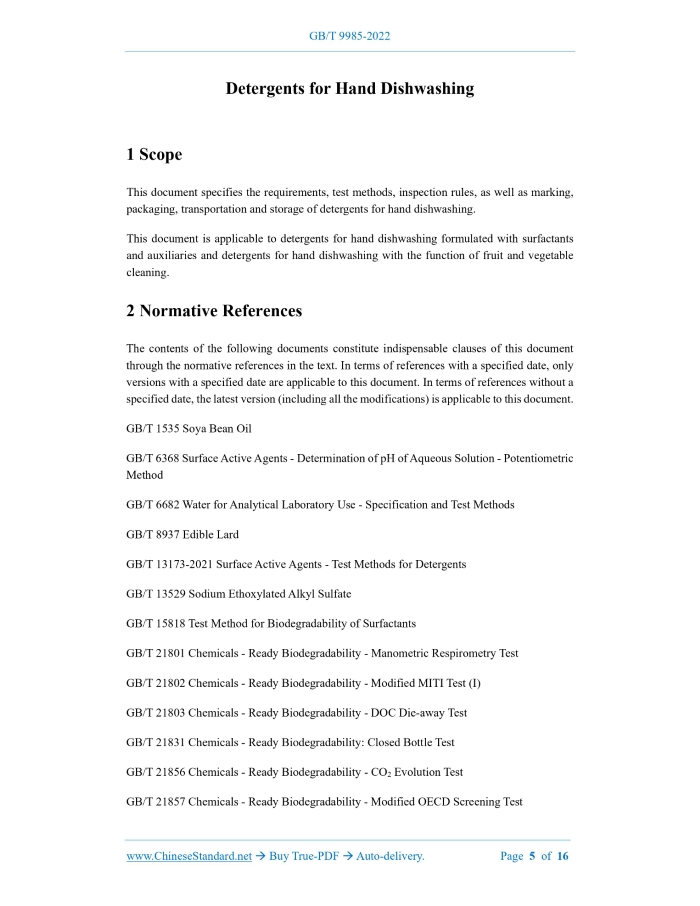 GB/T 9985-2022

Detergents for Hand Dishwashing

1 Scope

This document specifies the requirements, test methods, inspection rules, as well as marking, packaging, transportation and storage of detergents for hand dishwashing.

This document is applicable to detergents for hand dishwashing formulated with surfactants and auxiliaries and detergents for hand dishwashing with the function of fruit and vegetable cleaning.

2 Normative References

The contents of the following documents constitute indispensable clauses of this document through the normative references in the text. In terms of references with a specified date, only versions with a specified date are applicable to this document. In terms of references without a specified date, the latest version (including all the modifications) is applicable to this document.

GB/T 1535 Soya Bean Oil

GB/T 6368 Surface Active Agents - Determination of pH of Aqueous Solution - Potentiometric Method

GB/T 6682 Water for Analytical Laboratory Use - Specification and Test Methods

GB/T 8937 Edible Lard

GB/T 13173-2021 Surface Active Agents - Test Methods for Detergents

GB/T 13529 Sodium Ethoxylated Alkyl Sulfate

GB/T 15818 Test Method for Biodegradability of Surfactants

GB/T 21801 Chemicals - Ready Biodegradability - Manometric Respirometry Test

GB/T 21802 Chemicals - Ready Biodegradability - Modified MITI Test (I)

GB/T 21803 Chemicals - Ready Biodegradability - DOC Die-away Test

GB/T 21831 Chemicals - Ready Biodegradability: Closed Bottle Test

GB/T 21856 Chemicals - Ready Biodegradability - $CO_2$ Evolution Test

GB/T 21857 Chemicals - Ready Biodegradability - Modified OECD Screening Test

www.ChineseStandard.net → Buy True-PDF → Auto-delivery. Page 5 of 16